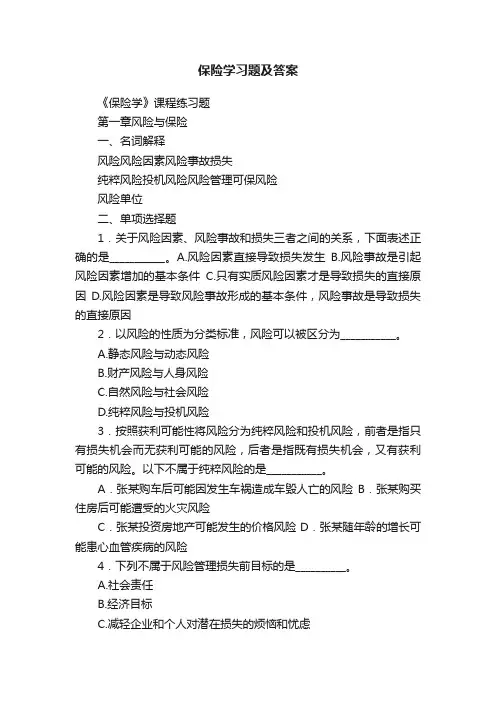 保险学习题及答案

《保险学》课程练习题

第一章风险与保险

一、名词解释

风险风险因素风险事故损失

纯粹风险投机风险风险管理可保风险

风险单位

二、单项选择题

1．关于风险因素、风险事故和损失三者之间的关系，下面表述正确的是__________。A.风险因素直接导致损失发生 B.风险事故是引起风险因素增加的基本条件 C.只有实质风险因素才是导致损失的直接原因 D.风险因素是导致风险事故形成的基本条件，风险事故是导致损失的直接原因

2．以风险的性质为分类标准，风险可以被区分为__________。

A.静态风险与动态风险

B.财产风险与人身风险

C.自然风险与社会风险

D.纯粹风险与投机风险

3．按照获利可能性将风险分为纯粹风险和投机风险，前者是指只有损失机会而无获利可能的风险，后者是指既有损失机会，又有获利可能的风险。以下不属于纯粹风险的是__________。

A．张某购车后可能因发生车祸造成车毁人亡的风险 B．张某购买住房后可能遭受的火灾风险

C．张某投资房地产可能发生的价格风险 D．张某随年龄的增长可能患心血管疾病的风险

4．下列不属于风险管理损失前目标的是__________。

A.社会责任

B.经济目标

C.减轻企业和个人对潜在损失的烦恼和忧虑